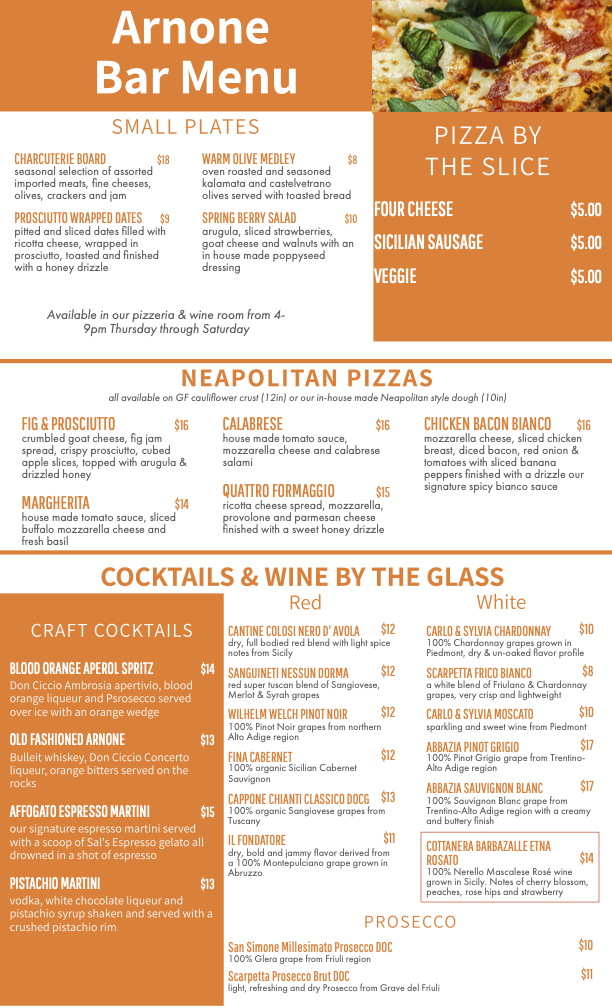 Arnone Bar Menu

SMALL PLATES

CHARCUTERIE BOARD $18
seasonal selection of assorted imported meats, fine cheeses, olives, crackers and jam

PROSCIUTTO WRAPPED DATES $9
pitted and sliced dates filled with ricotta cheese, wrapped in prosciutto, toasted and finished with a honey drizzle

WARM OLIVE MEDLEY $8
oven roasted and seasoned kalamata and castelvetrano olives served with toasted bread

SPRING BERRY SALAD $10
arugula, sliced strawberries, goat cheese and walnuts with an in house made poppyseed dressing

Available in our pizzeria & wine room from 4-9pm Thursday through Saturday

PIZZA BY THE SLICE

FOUR CHEESE $5.00
SICILIAN SAUSAGE $5.00
VEGGIE $5.00

NEAPOLITAN PIZZAS

all available on GF cauliflower crust (12in) or our in-house made Neapolitan style dough (10in)

FIG & PROSCIUTTO $16
crumbled goat cheese, fig jam spread, crispy prosciutto, cubed apple slices, topped with arugula & drizzled honey

MARGHERITA $14
house made tomato sauce, sliced buffalo mozzarella cheese and fresh basil

CALABRESE $16
house made tomato sauce, mozzarella cheese and calabrese salami

QUATTRO FORMAGGIO $15
ricotta cheese spread, mozzarella, provolone and parmesan cheese finished with a sweet honey drizzle

CHICKEN BACON BIANCO $16
mozzarella cheese, sliced chicken breast, diced bacon, red onion & tomatoes with sliced banana peppers finished with a drizzle our signature spicy bianco sauce

COCKTAILS & WINE BY THE GLASS

CRAFT COCKTAILS

BLOOD ORANGE APEROL SPRITZ $14
Don Ciccio Ambrosia apertivio, blood orange liqueur and Psrosecco served over ice with an orange wedge

OLD FASHIONED ARNONE $13
Bulleit whiskey, Don Ciccio Concerto liqueur, orange bitters served on the rocks

AFFOGATO ESPRESSO MARTINI $15
our signature espresso martini served with a scoop of Sal's Espresso gelato all drowned in a shot of espresso

PISTACHIO MARTINI $13
vodka, white chocolate liqueur and pistachio syrup shaken and served with a crushed pistachio rim

Red

CANTINE COLOSI NERO D' AVOLA $12
dry, full bodied red blend with light spice notes from Sicily

SANGUINETI NESSUN DORMA $12
red super tuscan blend of Sangiovese, Merlot & Syrah grapes

WILHELM WELCH PINOT NOIR $12
100% Pinot Noir grapes from northern Alto Adige region

FINA CABERNET $12
100% organic Sicilian Cabernet Sauvignon

CAPPONE CHIANTI CLASSICO DOCG $13
100% organic Sangiovese grapes from Tuscany

IL FONDATORE $11
dry, bold and jammy flavor derived from a 100% Montepulciano grape grown in Abruzzo

White

CARLO & SYLVIA CHARDONNAY $10
100% Chardonnay grapes grown in Piedmont, dry & un-oaked flavor profile

SCARPETTA FRICO BIANCO $8
a white blend of Friulano & Chardonnay grapes, very crisp and lightweight

CARLO & SYLVIA MOSCATO $10
sparkling and sweet wine from Piedmont

ABBAZIA PINOT GRIGIO $17
100% Pinot Grigio grape from Trentino-Alto Adige region

ABBAZIA SAUVIGNON BLANC $17
100% Sauvignon Blanc grape from Trentino-Alto Adige region with a creamy and buttery finish

COTTANERA BARBAZALLE ETNA ROSATO $14
100% Nerello Mascalese Rosé wine grown in Sicily. Notes of cherry blossom, peaches, rose hips and strawberry

PROSECCO

San Simone Millesimato Prosecco DOC $10
100% Glera grape from Friuli region

Scarpetta Prosecco Brut DOC $11
light, refreshing and dry Prosecco from Grave del Friuli